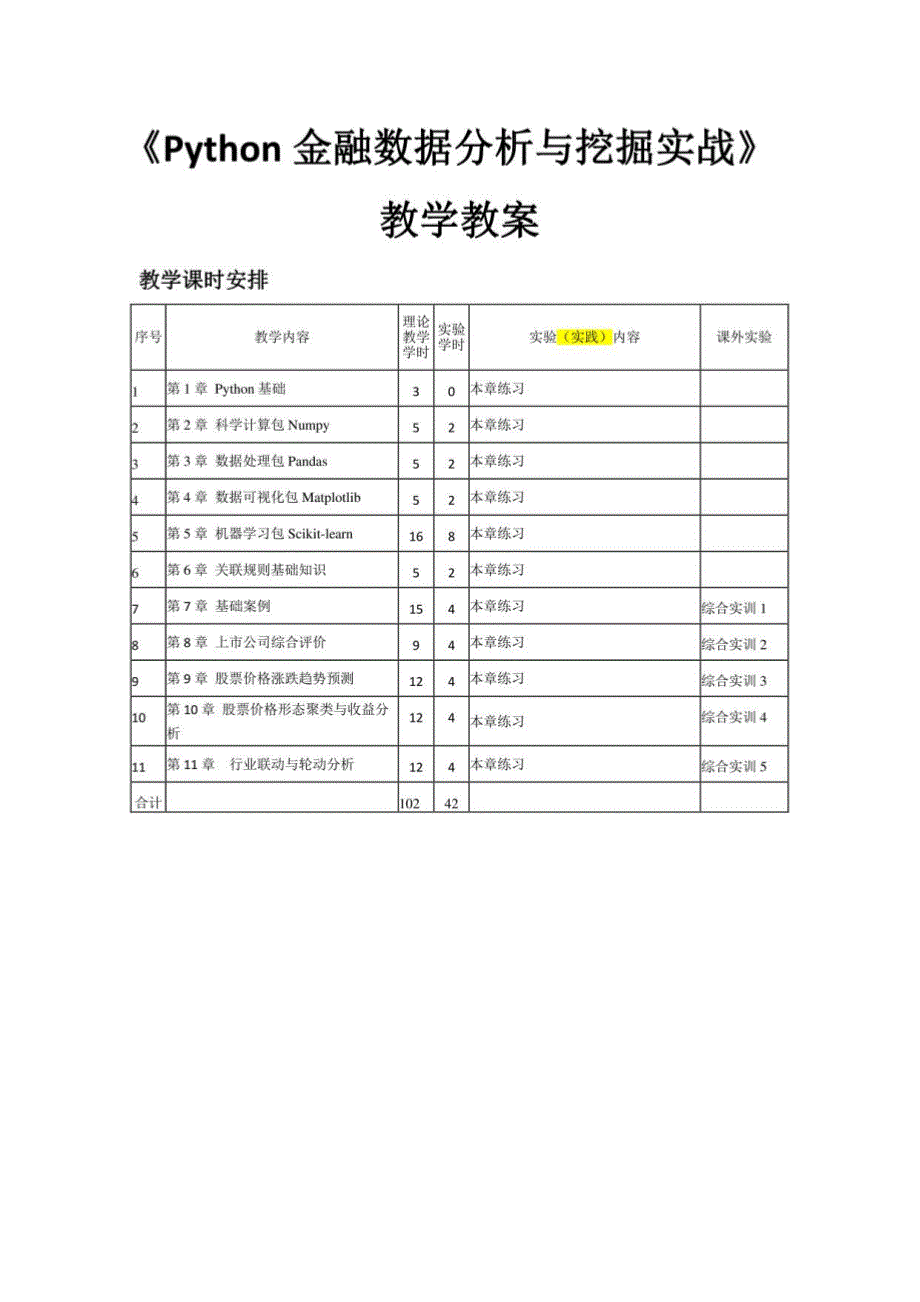 《Python 金融数据分析与挖掘实战》

教学教案

教学课时安排

| 序号 | 教学内容 | 理论教学学时 | 实验学时 | 实验（实践）内容 | 课外实验 |
|---|---|---|---|---|---|
| 1 | 第 1 章 Python 基础 | 3 | 0 | 本章练习 | |
| 2 | 第 2 章 科学计算包 Numpy | 5 | 2 | 本章练习 | |
| 3 | 第 3 章 数据处理包 Pandas | 5 | 2 | 本章练习 | |
| 4 | 第 4 章 数据可视化包 Matplotlib | 5 | 2 | 本章练习 | |
| 5 | 第 5 章 机器学习包 Scikit-learn | 16 | 8 | 本章练习 | |
| 6 | 第 6 章 关联规则基础知识 | 5 | 2 | 本章练习 | |
| 7 | 第 7 章 基础案例 | 15 | 4 | 本章练习 | 综合实训 1 |
| 8 | 第 8 章 上市公司综合评价 | 9 | 4 | 本章练习 | 综合实训 2 |
| 9 | 第 9 章 股票价格涨跌趋势预测 | 12 | 4 | 本章练习 | 综合实训 3 |
| 10 | 第 10 章 股票价格形态聚类与收益分析 | 12 | 4 | 本章练习 | 综合实训 4 |
| 11 | 第 11 章 行业联动与轮动分析 | 12 | 4 | 本章练习 | 综合实训 5 |
| 合计 | | 102 | 42 | | |